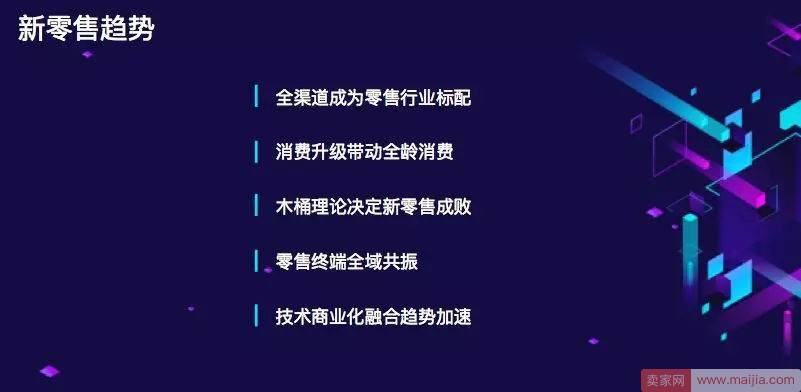 新零售趋势

全渠道成为零售行业标配

消费升级带动全龄消费

木桶理论决定新零售成败

零售终端全域共振

技术商业化融合趋势加速

卖家网 www.maijia.com